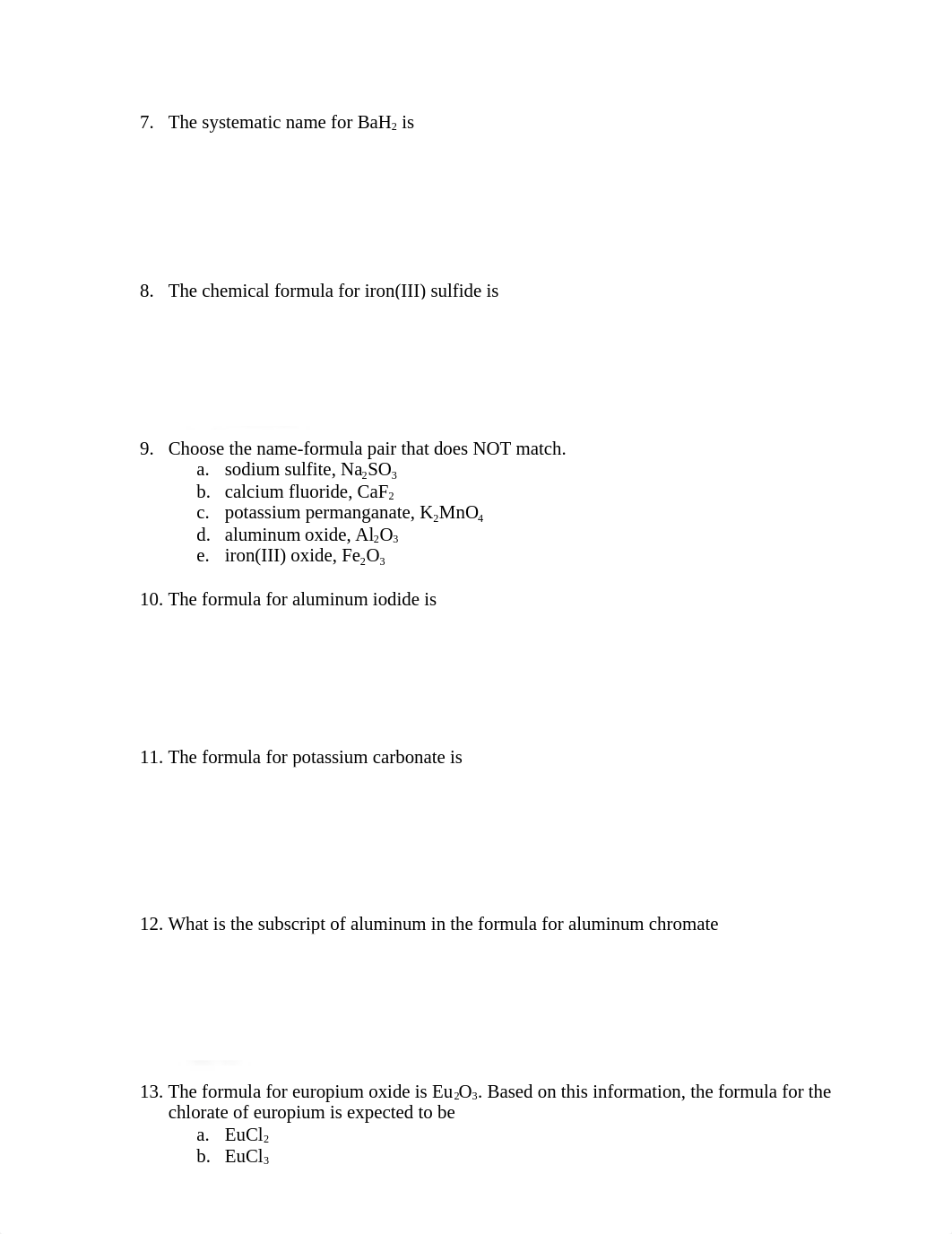 7. The systematic name for $BaH_2$ is

8. The chemical formula for iron(III) sulfide is

9. Choose the name-formula pair that does NOT match.
a. sodium sulfite, $Na_2SO_3$
b. calcium fluoride, $CaF_2$
c. potassium permanganate, $K_2MnO_4$
d. aluminum oxide, $Al_2O_3$
e. iron(III) oxide, $Fe_2O_3$

10. The formula for aluminum iodide is

11. The formula for potassium carbonate is

12. What is the subscript of aluminum in the formula for aluminum chromate

13. The formula for europium oxide is $Eu_2O_3$. Based on this information, the formula for the chlorate of europium is expected to be
a. $EuCl_2$
b. $EuCl_3$